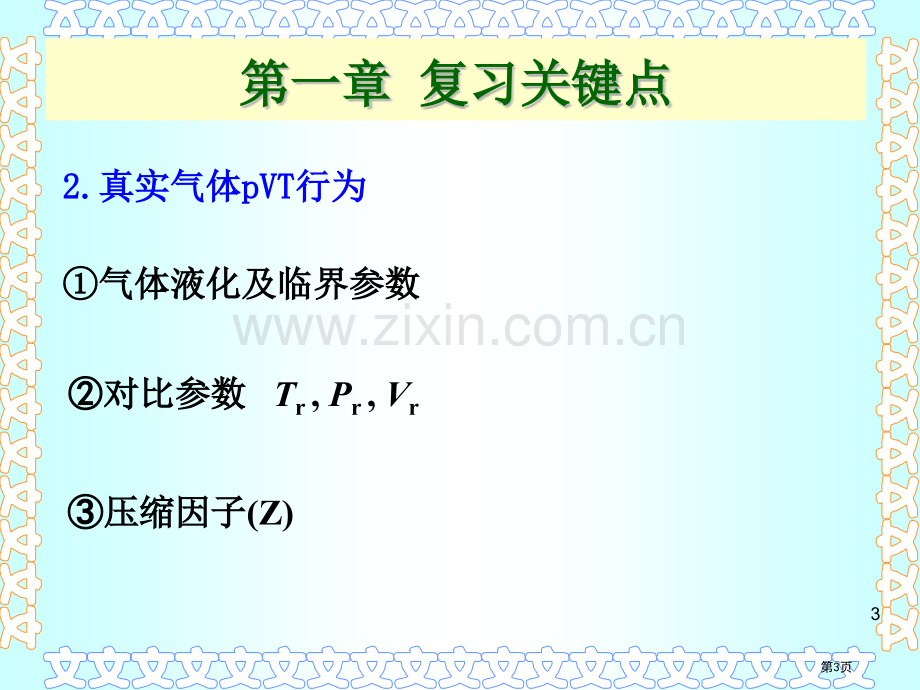 第一章 复习关键点

2.真实气体pVT行为

①气体液化及临界参数

www.zixin.com.cn

②对比参数 $T_r, P_r, V_r$

③压缩因子(Z)

3

第3页